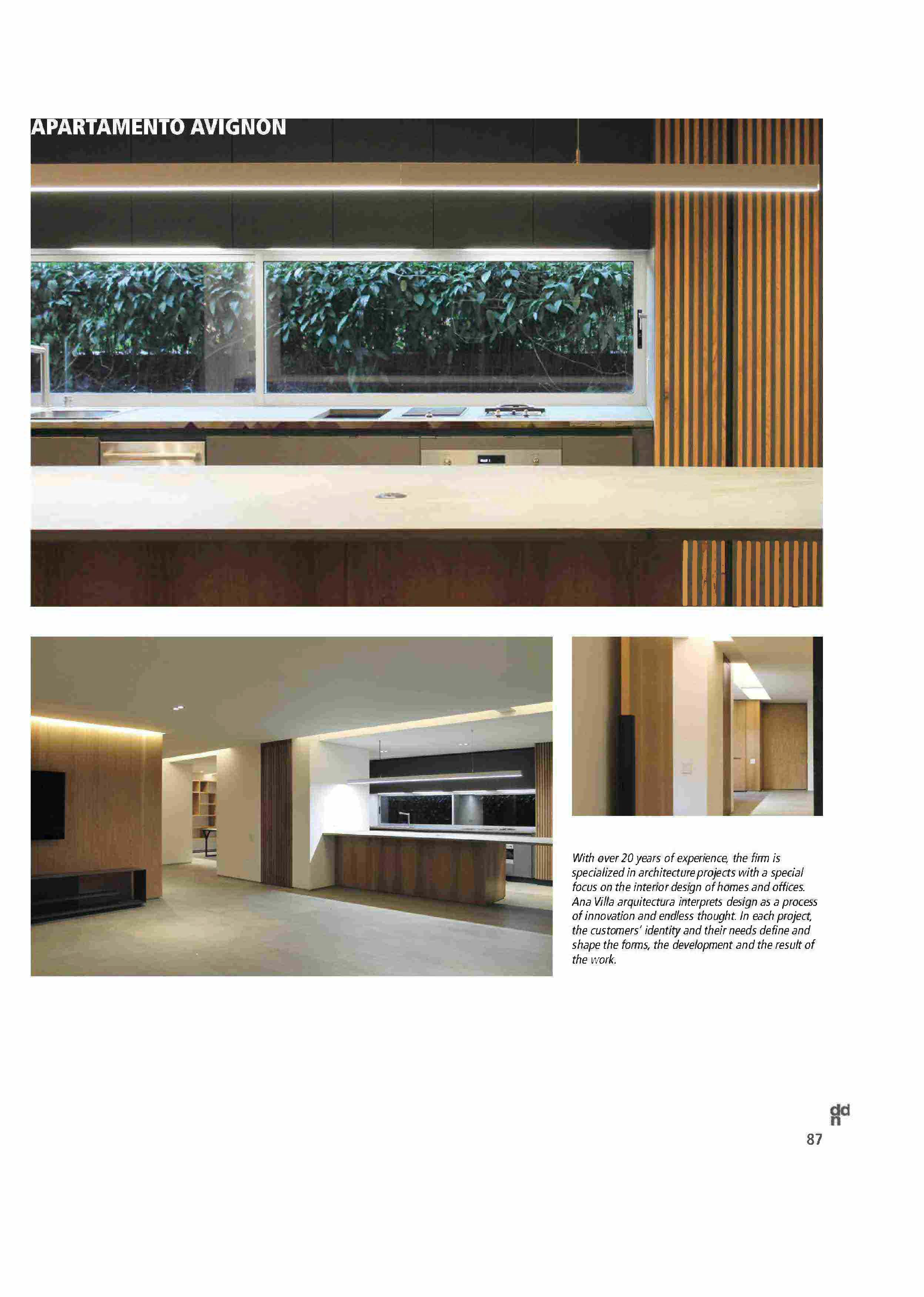 APARTAMENTO AVIGNON

With over 20 years of experience, the firm is specialized in architecture projects with a special focus on the interior design of homes and offices. Ana Villa arquitectura interprets design as a process of innovation and endless thought. In each project, the customers' identity and their needs define and shape the forms, the development and the result of the work.

ddn
87